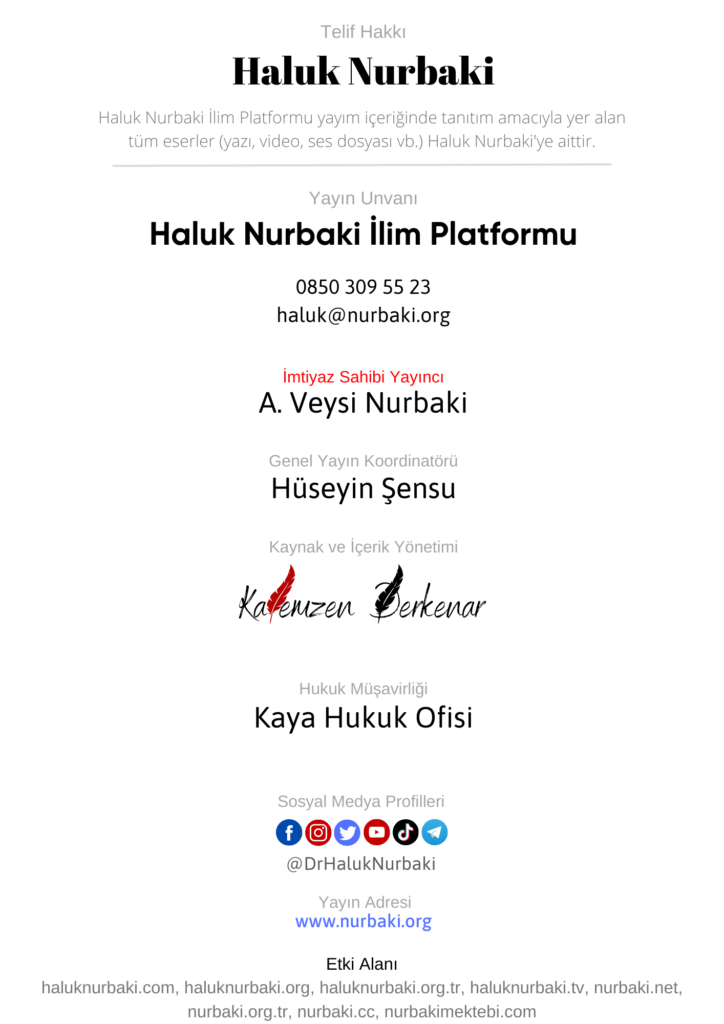 Telif Hakkı

Haluk Nurbaki

Haluk Nurbaki İlim Platformu yayım içeriğinde tanıtım amacıyla yer alan tüm eserler (yazı, video, ses dosyası vb.) Haluk Nurbaki'ye aittir.

Yayın Unvanı

Haluk Nurbaki İlim Platformu

0850 309 55 23
haluk@nurbaki.org

İmtiyaz Sahibi Yayıncı
A. Veysi Nurbaki

Genel Yayın Koordinatörü
Hüseyin Şensu

Kaynak ve İçerik Yönetimi
Kalemzen Berkenar

Hukuk Müşavirliği
Kaya Hukuk Ofisi

Sosyal Medya Profilleri
@DrHalukNurbaki

Yayın Adresi
www.nurbaki.org

Etki Alanı
haluknurbaki.com, haluknurbaki.org, haluknurbaki.org.tr, haluknurbaki.tv, nurbaki.net, nurbaki.org.tr, nurbaki.cc, nurbakimektebi.com